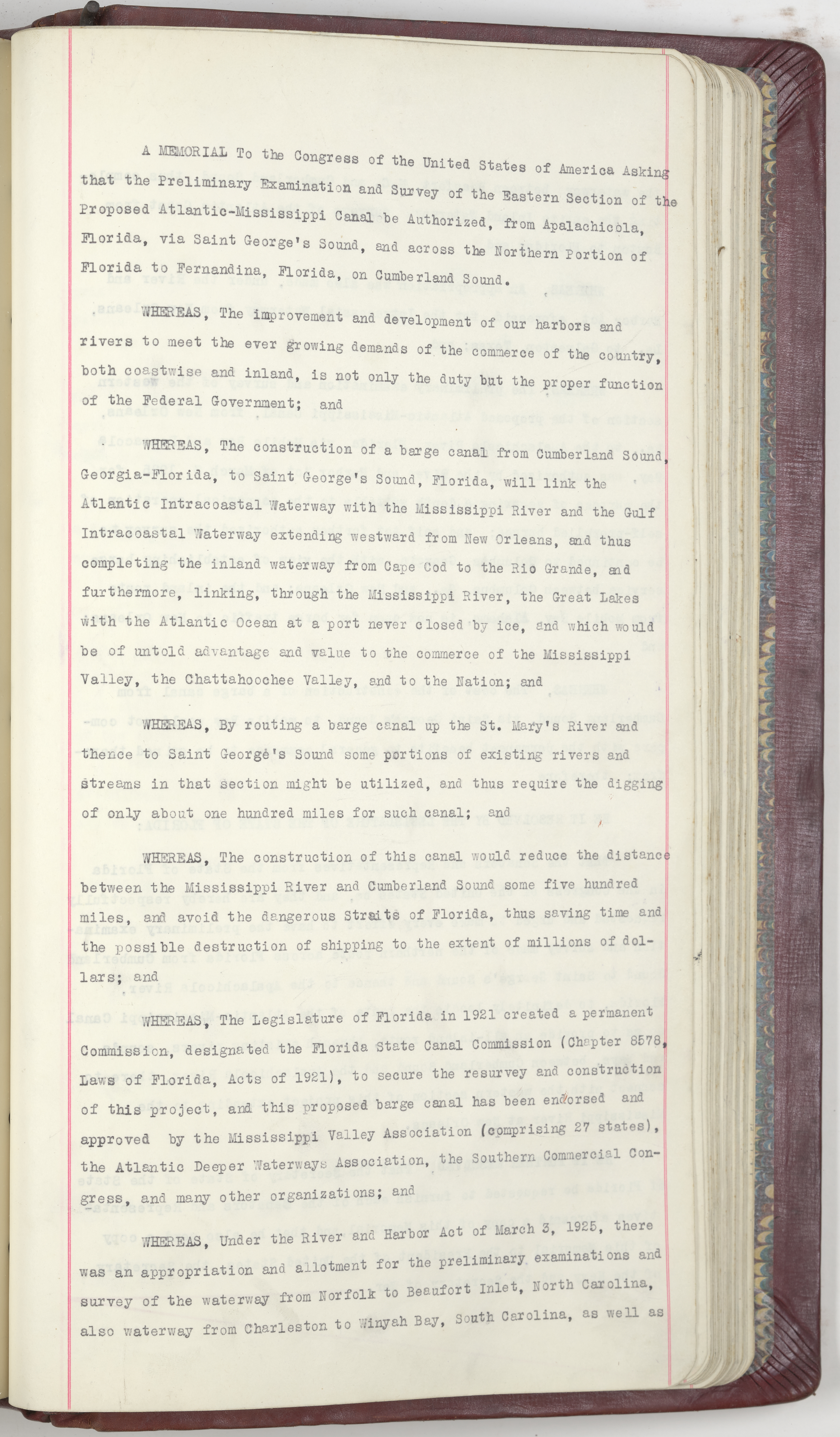 A MEMORIAL To the Congress of the United States of America Asking that the Preliminary Examination and Survey of the Eastern Section of the Proposed Atlantic-Mississippi Canal be Authorized, from Apalachicola, Florida, via Saint George's Sound, and across the Northern Portion of Florida to Fernandina, Florida, on Cumberland Sound.

WHEREAS, The improvement and development of our harbors and rivers to meet the ever growing demands of the commerce of the country, both coastwise and inland, is not only the duty but the proper function of the Federal Government; and

WHEREAS, The construction of a barge canal from Cumberland Sound, Georgia-Florida, to Saint George's Sound, Florida, will link the Atlantic Intracoastal Waterway with the Mississippi River and the Gulf Intracoastal Waterway extending westward from New Orleans, and thus completing the inland waterway from Cape Cod to the Rio Grande, and furthermore, linking, through the Mississippi River, the Great Lakes with the Atlantic Ocean at a port never closed by ice, and which would be of untold advantage and value to the commerce of the Mississippi Valley, the Chattahoochee Valley, and to the Nation; and

WHEREAS, By routing a barge canal up the St. Mary's River and thence to Saint George's Sound some portions of existing rivers and streams in that section might be utilized, and thus require the digging of only about one hundred miles for such canal; and

WHEREAS, The construction of this canal would reduce the distance between the Mississippi River and Cumberland Sound some five hundred miles, and avoid the dangerous Straits of Florida, thus saving time and the possible destruction of shipping to the extent of millions of dollars; and

WHEREAS, The Legislature of Florida in 1921 created a permanent Commission, designated the Florida State Canal Commission (Chapter 8578, Laws of Florida, Acts of 1921), to secure the resurvey and construction of this project, and this proposed barge canal has been endorsed and approved by the Mississippi Valley Association (comprising 27 states), the Atlantic Deeper Waterways Association, the Southern Commercial Congress, and many other organizations; and

WHEREAS, Under the River and Harbor Act of March 3, 1925, there was an appropriation and allotment for the preliminary examinations and survey of the waterway from Norfolk to Beaufort Inlet, North Carolina, also waterway from Charleston to Winyah Bay, South Carolina, as well as